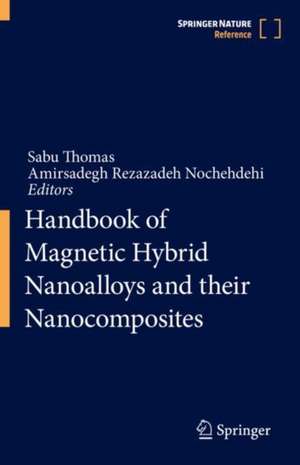 SPRINGER NATURE
Reference

Sabu Thomas
Amirsadegh Rezazadeh Nochehdehi
Editors

Handbook of Magnetic Hybrid Nanoalloys and their Nanocomposites

Springer